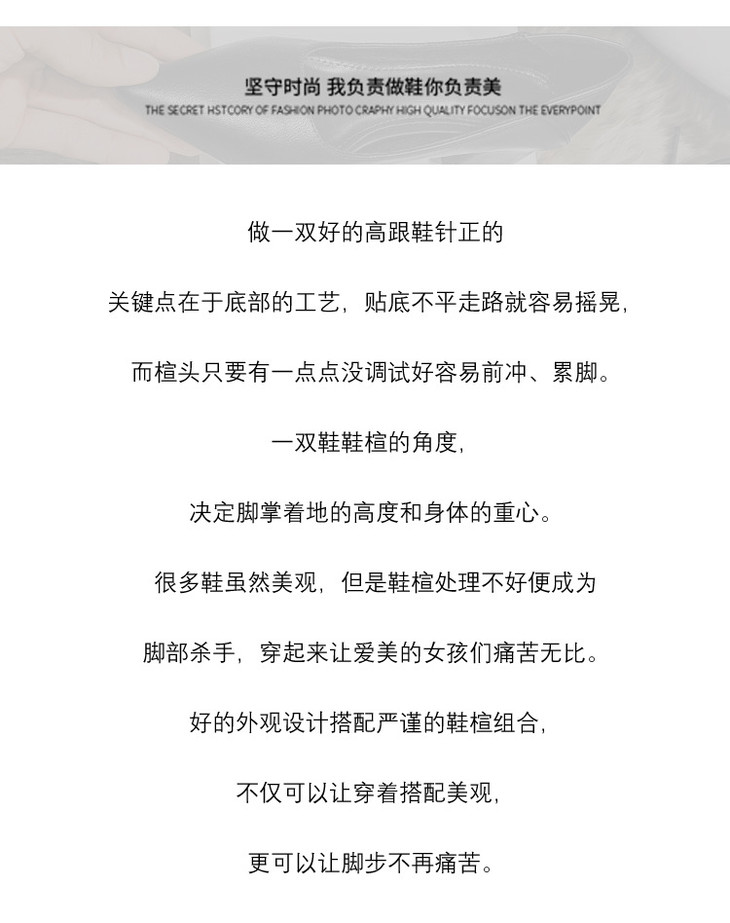 坚守时尚 我负责做鞋你负责美

THE SECRET HSTCORY OF FASHION PHOTO CRAPHY HIGH QUALITY FOCUSON THE EVERYPOINT

做一双好的高跟鞋针正的

关键点在于底部的工艺，贴底不平走路就容易摇晃，

而楦头只要有一点点没调试好容易前冲、累脚。

一双鞋鞋楦的角度，

决定脚掌着地的高度和身体的重心。

很多鞋虽然美观，但是鞋楦处理不好便成为

脚部杀手，穿起来让爱美的女孩们痛苦无比。

好的外观设计搭配严谨的鞋楦组合，

不仅可以让穿着搭配美观，

更可以让脚步不再痛苦。